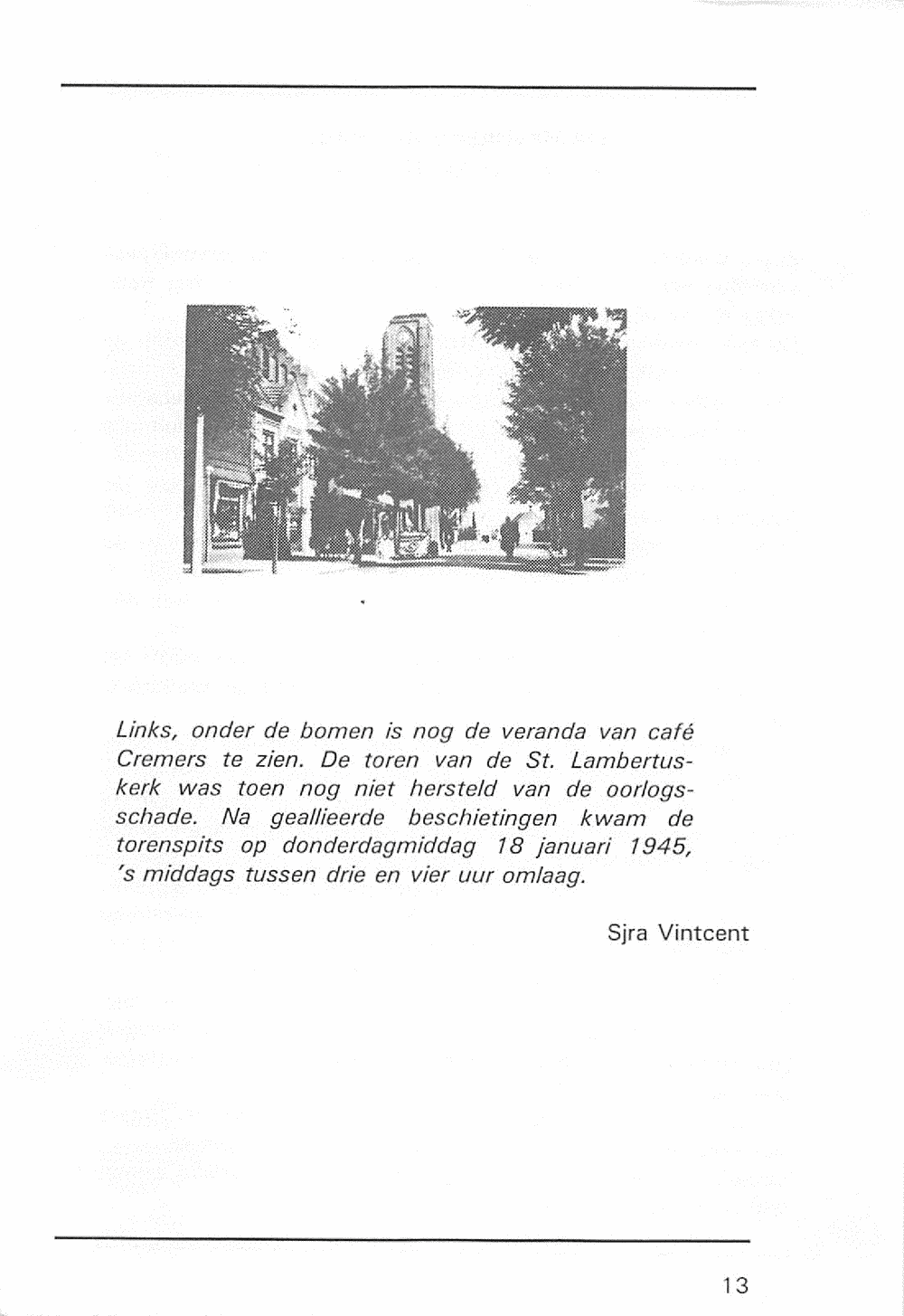 Links, onder de bomen is nog de veranda van café Cremers te zien. De toren van de St. Lambertuskerk was toen nog niet hersteld van de oorlogsschade. Na geallieerde beschietingen kwam de torenspits op donderdagmiddag 18 januari 1945, 's middags tussen drie en vier uur omlaag.

Sjra Vintcent

13